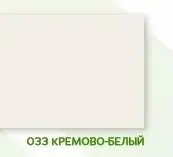 033 КРЕМОВО-БЕЛЫЙ